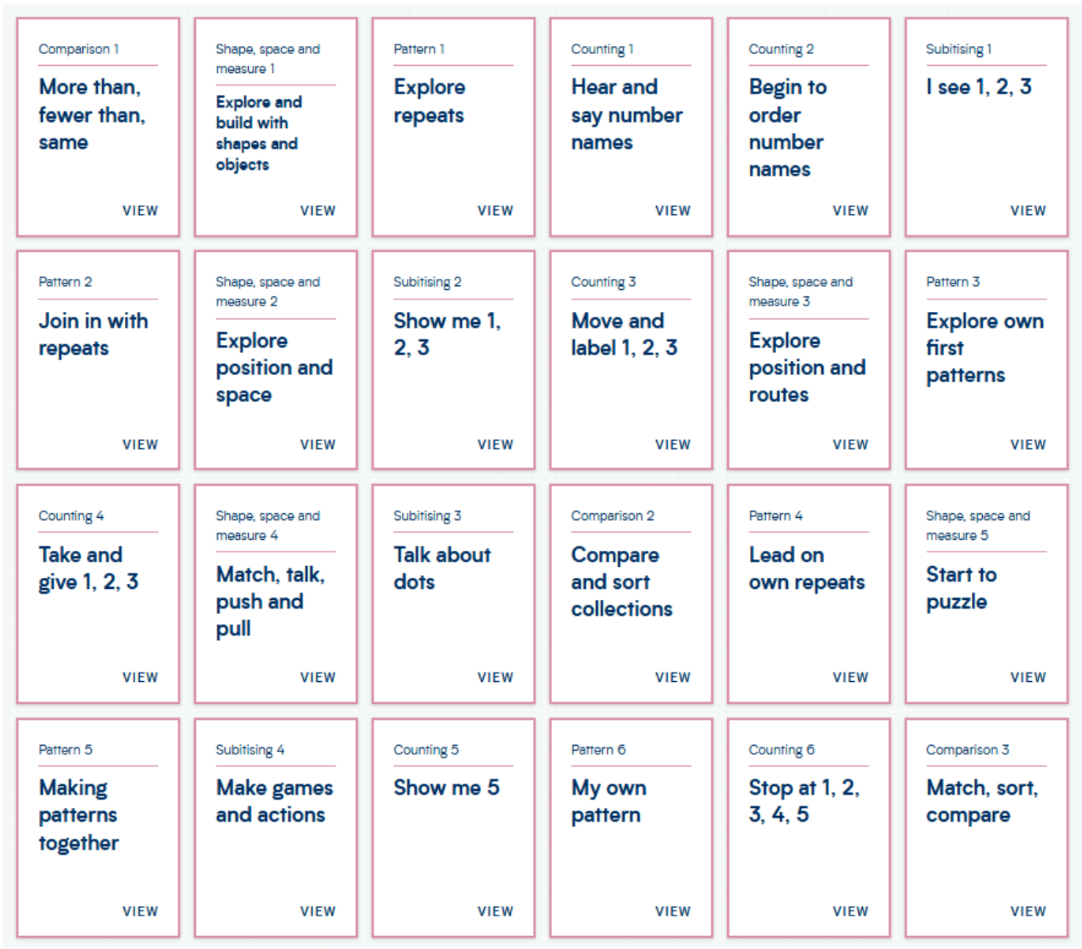 Comparison 1
More than, fewer than, same
VIEW

Shape, space and measure 1
Explore and build with shapes and objects
VIEW

Pattern 1
Explore repeats
VIEW

Counting 1
Hear and say number names
VIEW

Counting 2
Begin to order number names
VIEW

Subitising 1
I see 1, 2, 3
VIEW

Pattern 2
Join in with repeats
VIEW

Shape, space and measure 2
Explore position and space
VIEW

Subitising 2
Show me 1, 2, 3
VIEW

Counting 3
Move and label 1, 2, 3
VIEW

Shape, space and measure 3
Explore position and routes
VIEW

Pattern 3
Explore own first patterns
VIEW

Counting 4
Take and give 1, 2, 3
VIEW

Shape, space and measure 4
Match, talk, push and pull
VIEW

Subitising 3
Talk about dots
VIEW

Comparison 2
Compare and sort collections
VIEW

Pattern 4
Lead on own repeats
VIEW

Shape, space and measure 5
Start to puzzle
VIEW

Pattern 5
Making patterns together
VIEW

Subitising 4
Make games and actions
VIEW

Counting 5
Show me 5
VIEW

Pattern 6
My own pattern
VIEW

Counting 6
Stop at 1, 2, 3, 4, 5
VIEW

Comparison 3
Match, sort, compare
VIEW